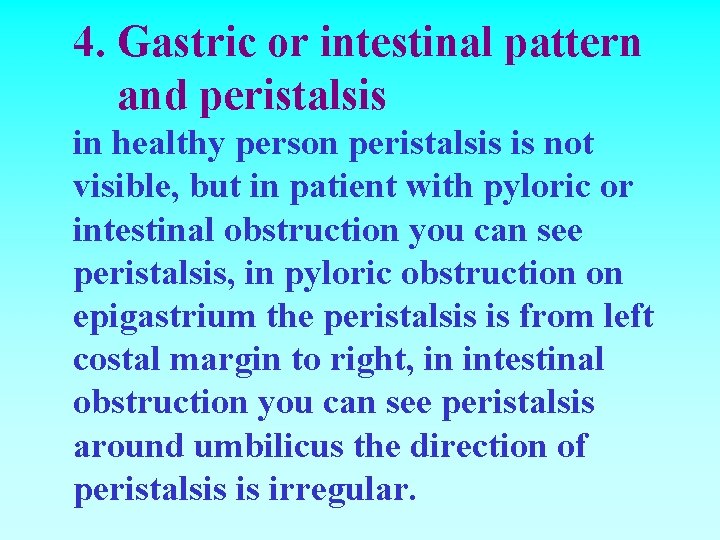 4. Gastric or intestinal pattern and peristalsis

in healthy person peristalsis is not visible, but in patient with pyloric or intestinal obstruction you can see peristalsis, in pyloric obstruction on epigastrium the peristalsis is from left costal margin to right, in intestinal obstruction you can see peristalsis around umbilicus the direction of peristalsis is irregular.